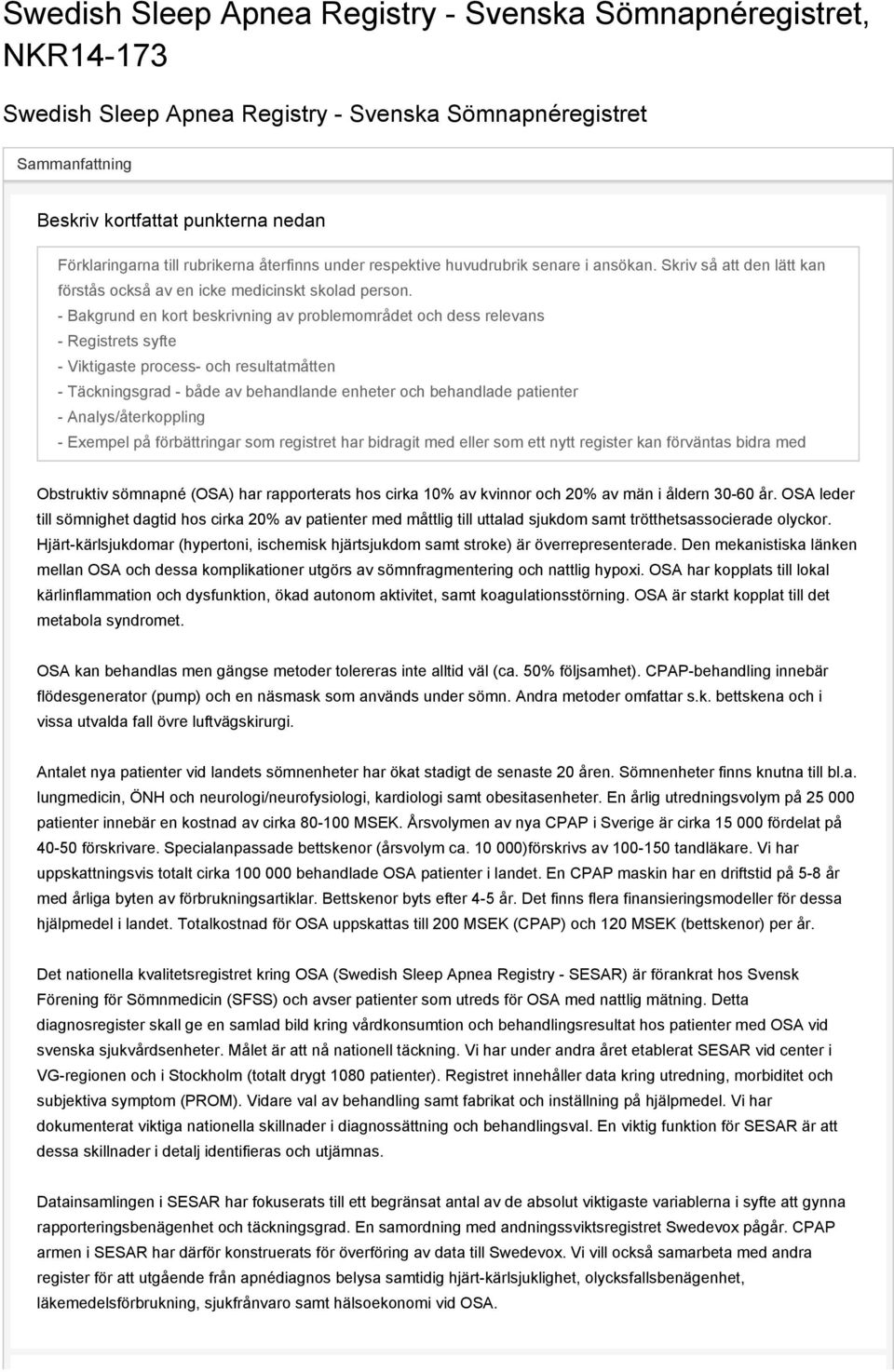 Swedish Sleep Apnea Registry - Svenska Sömnapnéregistret, NKR14-173

Swedish Sleep Apnea Registry - Svenska Sömnapnéregistret

Sammanfattning

Beskriv kortfattat punkterna nedan

Förklaringarna till rubrikerna återfinns under respektive huvudrubrik senare i ansökan. Skriv så att den lätt kan förstås också av en icke medicinskt skolad person.
- Bakgrund en kort beskrivning av problemområdet och dess relevans
- Registrets syfte
- Viktigaste process- och resultatmåtten
- Täckningsgrad - både av behandlande enheter och behandlade patienter
- Analys/återkoppling
- Exempel på förbättringar som registret har bidragit med eller som ett nytt register kan förväntas bidra med

Obstruktiv sömnapné (OSA) har rapporterats hos cirka 10% av kvinnor och 20% av män i åldern 30-60 år. OSA leder till sömnighet dagtid hos cirka 20% av patienter med måttlig till uttalad sjukdom samt trötthetsassocierade olyckor. Hjärt-kärlsjukdomar (hypertoni, ischemisk hjärtsjukdom samt stroke) är överrepresenterade. Den mekanistiska länken mellan OSA och dessa komplikationer utgörs av sömnfragmentering och nattlig hypoxi. OSA har kopplats till lokal kärlinflammation och dysfunktion, ökad autonom aktivitet, samt koagulationsstörning. OSA är starkt kopplat till det metabola syndromet.

OSA kan behandlas men gängse metoder tolereras inte alltid väl (ca. 50% följsamhet). CPAP-behandling innebär flödesgenerator (pump) och en näsmask som används under sömn. Andra metoder omfattar s.k. bettskena och i vissa utvalda fall övre luftvägskirurgi.

Antalet nya patienter vid landets sömnenheter har ökat stadigt de senaste 20 åren. Sömnenheter finns knutna till bl.a. lungmedicin, ÖNH och neurologi/neurofysiologi, kardiologi samt obesitasenheter. En årlig utredningsvolym på 25 000 patienter innebär en kostnad av cirka 80-100 MSEK. Årsvolymen av nya CPAP i Sverige är cirka 15 000 fördelat på 40-50 förskrivare. Specialanpassade bettskenor (årsvolym ca. 10 000)förskrivs av 100-150 tandläkare. Vi har uppskattningsvis totalt cirka 100 000 behandlade OSA patienter i landet. En CPAP maskin har en driftstid på 5-8 år med årliga byten av förbrukningsartiklar. Bettskenor byts efter 4-5 år. Det finns flera finansieringsmodeller för dessa hjälpmedel i landet. Totalkostnad för OSA uppskattas till 200 MSEK (CPAP) och 120 MSEK (bettskenor) per år.

Det nationella kvalitetsregistret kring OSA (Swedish Sleep Apnea Registry - SESAR) är förankrat hos Svensk Förening för Sömnmedicin (SFSS) och avser patienter som utreds för OSA med nattlig mätning. Detta diagnosregister skall ge en samlad bild kring vårdkonsumtion och behandlingsresultat hos patienter med OSA vid svenska sjukvårdsenheter. Målet är att nå nationell täckning. Vi har under andra året etablerat SESAR vid center i VG-regionen och i Stockholm (totalt drygt 1080 patienter). Registret innehåller data kring utredning, morbiditet och subjektiva symptom (PROM). Vidare val av behandling samt fabrikat och inställning på hjälpmedel. Vi har dokumenterat viktiga nationella skillnader i diagnossättning och behandlingsval. En viktig funktion för SESAR är att dessa skillnader i detalj identifieras och utjämnas.

Datainsamlingen i SESAR har fokuserats till ett begränsat antal av de absolut viktigaste variablerna i syfte att gynna rapporteringsbenägenhet och täckningsgrad. En samordning med andningssviktsregistret Swedevox pågår. CPAP armen i SESAR har därför konstruerats för överföring av data till Swedevox. Vi vill också samarbeta med andra register för att utgående från apnédiagnos belysa samtidig hjärt-kärlsjuklighet, olycksfallsbenägenhet, läkemedelsförbrukning, sjukfrånvaro samt hälsoekonomi vid OSA.